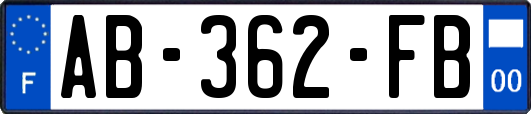 F
AB-362-FB
00